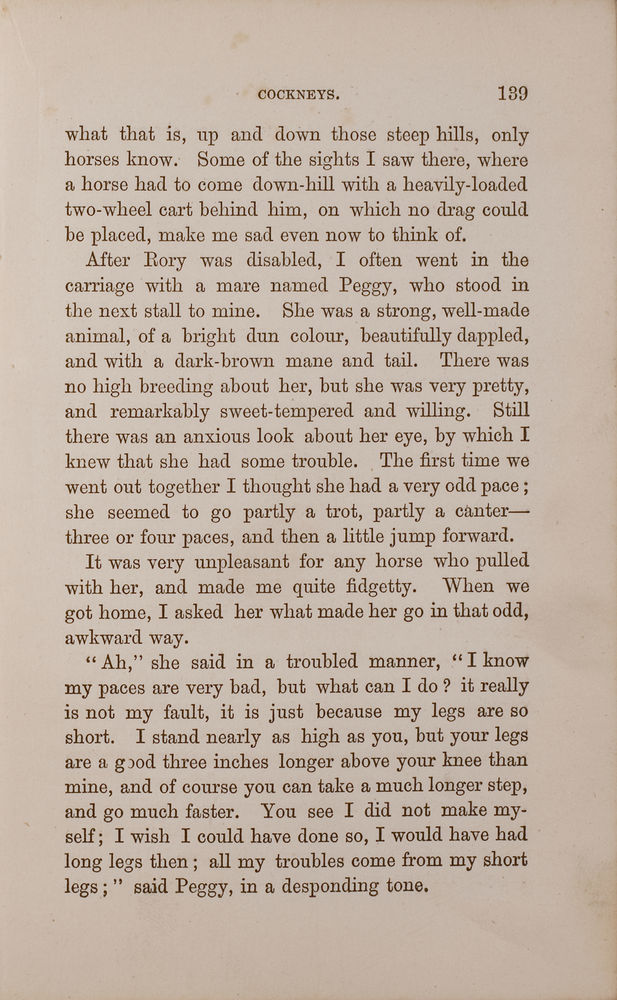 COCKNEYS. 139

what that is, up and down those steep hills, only horses know. Some of the sights I saw there, where a horse had to come down-hill with a heavily-loaded two-wheel cart behind him, on which no drag could be placed, make me sad even now to think of.

After Rory was disabled, I often went in the carriage with a mare named Peggy, who stood in the next stall to mine. She was a strong, well-made animal, of a bright dun colour, beautifully dappled, and with a dark-brown mane and tail. There was no high breeding about her, but she was very pretty, and remarkably sweet-tempered and willing. Still there was an anxious look about her eye, by which I knew that she had some trouble. The first time we went out together I thought she had a very odd pace; she seemed to go partly a trot, partly a canter— three or four paces, and then a little jump forward.

It was very unpleasant for any horse who pulled with her, and made me quite fidgetty. When we got home, I asked her what made her go in that odd, awkward way.

"Ah," she said in a troubled manner, "I know my paces are very bad, but what can I do? it really is not my fault, it is just because my legs are so short. I stand nearly as high as you, but your legs are a good three inches longer above your knee than mine, and of course you can take a much longer step, and go much faster. You see I did not make myself; I wish I could have done so, I would have had long legs then; all my troubles come from my short legs;" said Peggy, in a desponding tone.